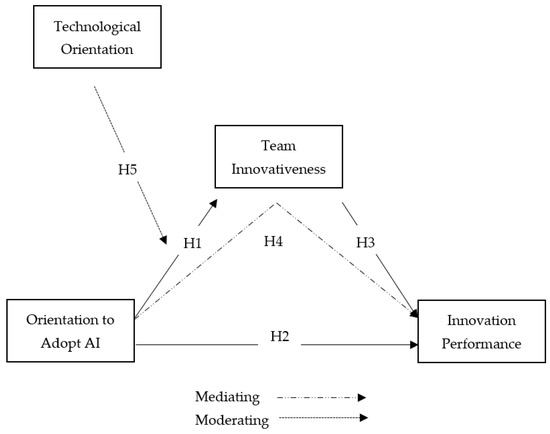 Technological Orientation

H5

Team Innovativeness

H1

H4

H3

Orientation to Adopt AI

H2

Innovation Performance

Mediating

Moderating